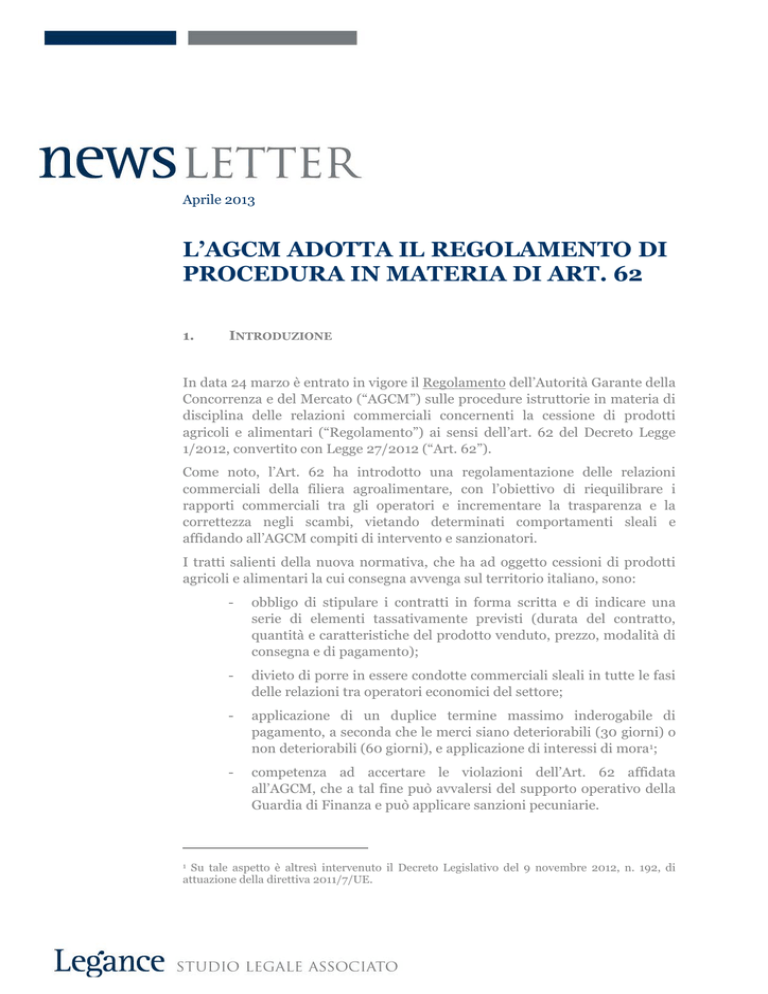 news LETTER

Aprile 2013

L'AGCM ADOTTA IL REGOLAMENTO DI PROCEDURA IN MATERIA DI ART. 62

1. INTRODUZIONE

In data 24 marzo è entrato in vigore il Regolamento dell'Autorità Garante della Concorrenza e del Mercato ("AGCM") sulle procedure istruttorie in materia di disciplina delle relazioni commerciali concernenti la cessione di prodotti agricoli e alimentari ("Regolamento") ai sensi dell'art. 62 del Decreto Legge 1/2012, convertito con Legge 27/2012 ("Art. 62").

Come noto, l'Art. 62 ha introdotto una regolamentazione delle relazioni commerciali della filiera agroalimentare, con l'obiettivo di riequilibrare i rapporti commerciali tra gli operatori e incrementare la trasparenza e la correttezza negli scambi, vietando determinati comportamenti sleali e affidando all'AGCM compiti di intervento e sanzionatori.

I tratti salienti della nuova normativa, che ha ad oggetto cessioni di prodotti agricoli e alimentari la cui consegna avvenga sul territorio italiano, sono:

- obbligo di stipulare i contratti in forma scritta e di indicare una serie di elementi tassativamente previsti (durata del contratto, quantità e caratteristiche del prodotto venduto, prezzo, modalità di consegna e di pagamento);

- divieto di porre in essere condotte commerciali sleali in tutte le fasi delle relazioni tra operatori economici del settore;

- applicazione di un duplice termine massimo inderogabile di pagamento, a seconda che le merci siano deteriorabili (30 giorni) o non deteriorabili (60 giorni), e applicazione di interessi di mora$^1$;

- competenza ad accertare le violazioni dell'Art. 62 affidata all'AGCM, che a tal fine può avvalersi del supporto operativo della Guardia di Finanza e può applicare sanzioni pecuniarie.

$^1$ Su tale aspetto è altresì intervenuto il Decreto Legislativo del 9 novembre 2012, n. 192, di attuazione della direttiva 2011/7/UE.

Legance STUDIO LEGALE ASSOCIATO